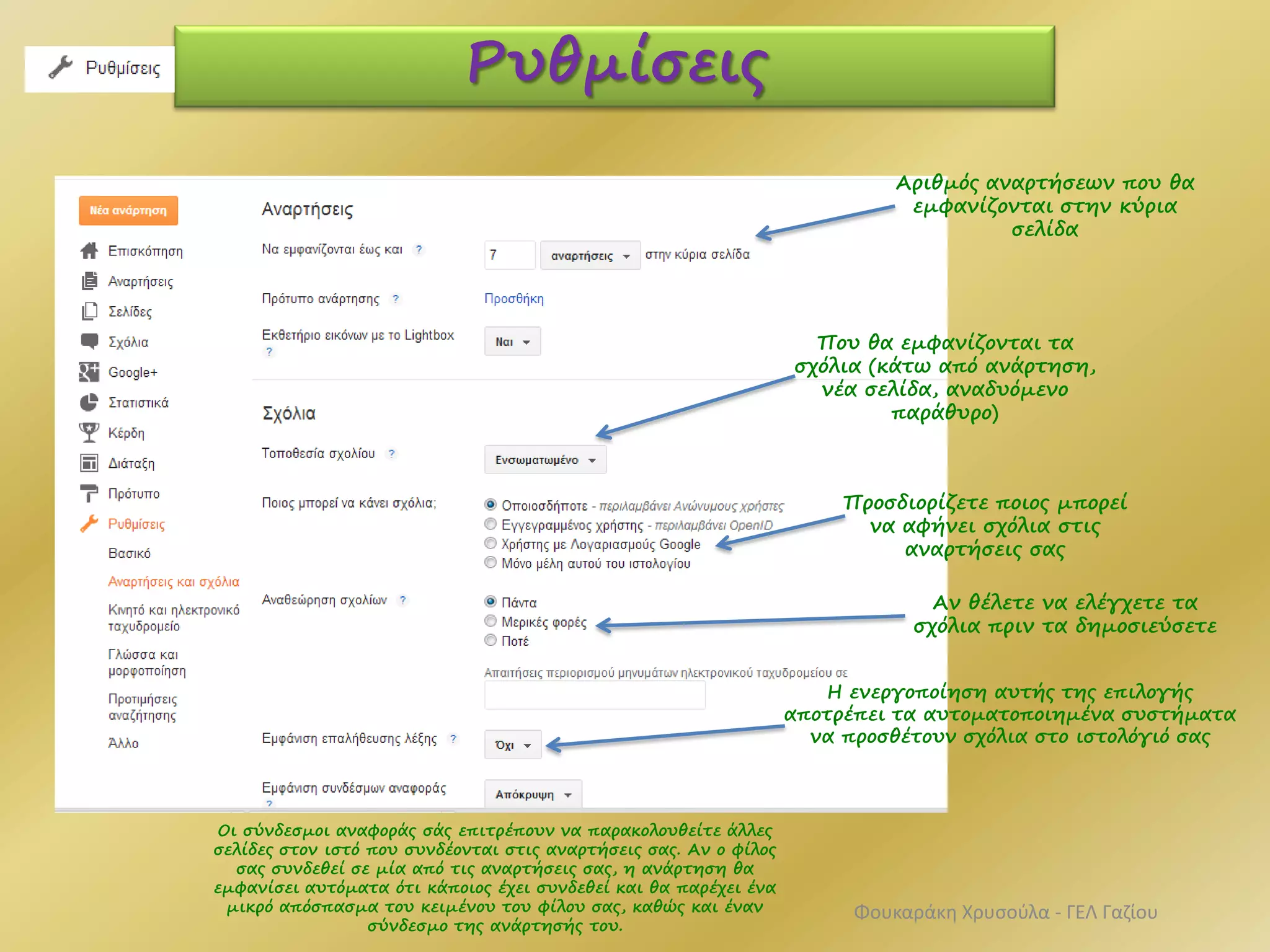 Ρυθμίσεις

Ρυθμίσεις

Νέα ανάρτηση

Επισκόπηση
Αναρτήσεις
Σελίδες
Σχόλια
Google+
Στατιστικά
Κέρδη
Διάταξη
Πρότυπο
Ρυθμίσεις
Βασικό
Αναρτήσεις και σχόλια
Κινητό και ηλεκτρονικό ταχυδρομείο
Γλώσσα και μορφοποίηση
Προτιμήσεις αναζήτησης
Άλλο

Αναρτήσεις

Να εμφανίζονται έως και ? 7 αναρτήσεις στην κύρια σελίδα

Πρότυπο ανάρτησης ? Προσθήκη

Εκθετήριο εικόνων με το Lightbox ? Ναι

Σχόλια

Τοποθεσία σχολίου ? Ενσωματωμένο

Ποιος μπορεί να κάνει σχόλια;
Οποιοσδήποτε - περιλαμβάνει Ανώνυμους χρήστες
Εγγεγραμμένος χρήστης - περιλαμβάνει OpenID
Χρήστης με Λογαριασμούς Google
Μόνο μέλη αυτού του ιστολογίου

Αναθεώρηση σχολίων ?
Πάντα
Μερικές φορές
Ποτέ

Απαιτήσεις περιορισμού μηνυμάτων ηλεκτρονικού ταχυδρομείου σε

Εμφάνιση επαλήθευσης λέξης ? Όχι

Εμφάνιση συνδέσμων αναφοράς ? Απόκρυψη

Αριθμός αναρτήσεων που θα εμφανίζονται στην κύρια σελίδα

Που θα εμφανίζονται τα σχόλια (κάτω από ανάρτηση, νέα σελίδα, αναδυόμενο παράθυρο)

Προσδιορίζετε ποιος μπορεί να αφήνει σχόλια στις αναρτήσεις σας

Αν θέλετε να ελέγχετε τα σχόλια πριν τα δημοσιεύσετε

Η ενεργοποίηση αυτής της επιλογής αποτρέπει τα αυτοματοποιημένα συστήματα να προσθέτουν σχόλια στο ιστολόγιό σας

Οι σύνδεσμοι αναφοράς σάς επιτρέπουν να παρακολουθείτε άλλες σελίδες στον ιστό που συνδέονται στις αναρτήσεις σας. Αν ο φίλος σας συνδεθεί σε μία από τις αναρτήσεις σας, η ανάρτηση θα εμφανίσει αυτόματα ότι κάποιος έχει συνδεθεί και θα παρέχει ένα μικρό απόσπασμα του κειμένου του φίλου σας, καθώς και έναν σύνδεσμο της ανάρτησής του.

Φουκαράκη Χρυσούλα - ΓΕΛ Γαζίου